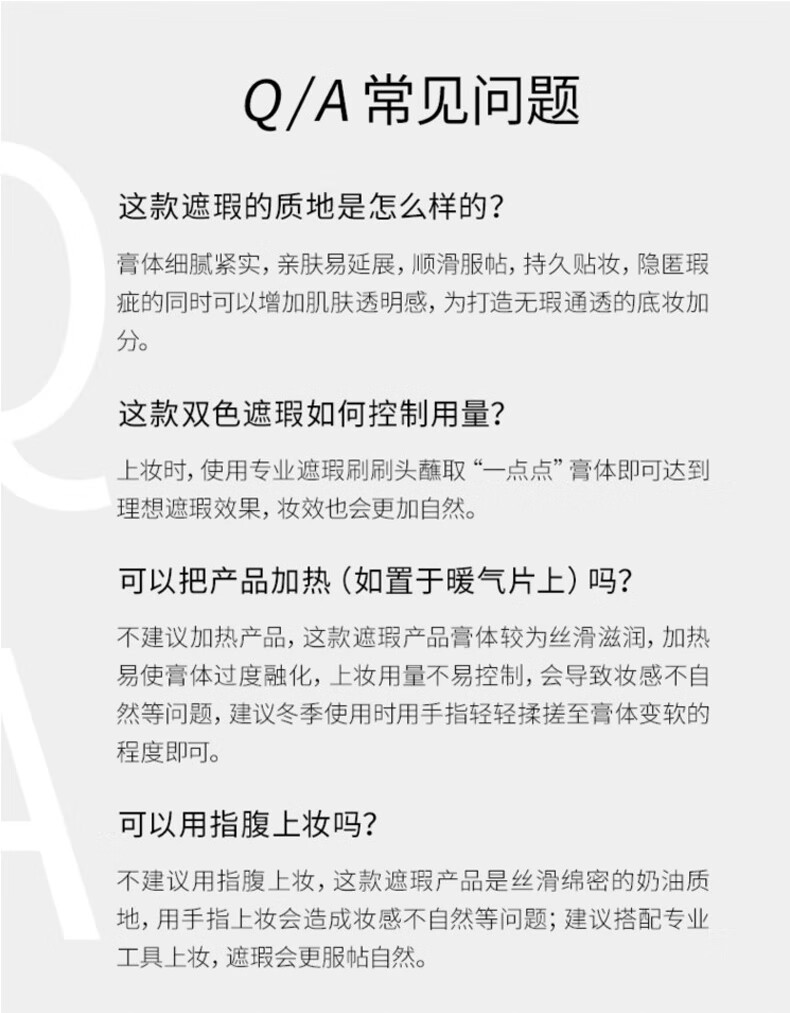 Q/A 常见问题

这款遮瑕的质地是怎么样的？

膏体细腻紧实，亲肤易延展，顺滑服帖，持久贴妆，隐匿瑕疵的同时可以增加肌肤透明感，为打造无瑕通透的底妆加分。

这款双色遮瑕如何控制用量？

上妆时，使用专业遮瑕刷刷头蘸取“一点点”膏体即可达到理想遮瑕效果，妆效也会更加自然。

可以把产品加热（如置于暖气片上）吗？

不建议加热产品，这款遮瑕产品膏体较为丝滑滋润，加热易使膏体过度融化，上妆用量不易控制，会导致妆感不自然等问题，建议冬季使用时用手指轻轻揉搓至膏体变软的程度即可。

可以用指腹上妆吗？

不建议用指腹上妆，这款遮瑕产品是丝滑绵密的奶油质地，用手指上妆会造成妆感不自然等问题；建议搭配专业工具上妆，遮瑕会更服帖自然。